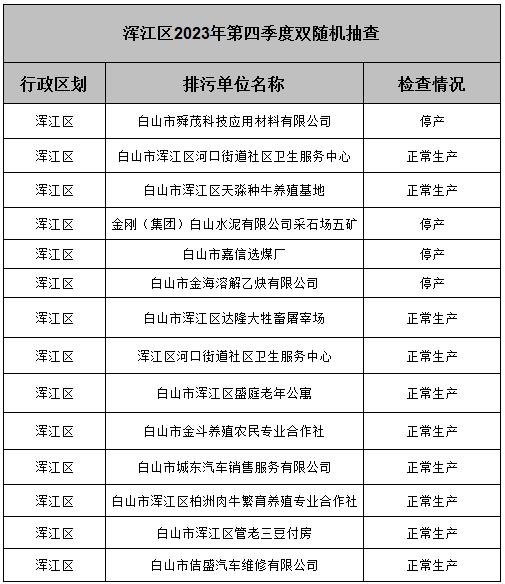 浑江区2023年第四季度双随机抽查

| 行政区划 | 排污单位名称 | 检查情况 |
|---|---|---|
| 浑江区 | 白山市舜茂科技应用材料有限公司 | 停产 |
| 浑江区 | 白山市浑江区河口街道社区卫生服务中心 | 正常生产 |
| 浑江区 | 白山市浑江区天淼种牛养殖基地 | 正常生产 |
| 浑江区 | 金刚（集团）白山水泥有限公司采石场五矿 | 停产 |
| 浑江区 | 白山市嘉信选煤厂 | 停产 |
| 浑江区 | 白山市金海溶解乙炔有限公司 | 停产 |
| 浑江区 | 白山市浑江区达隆大牲畜屠宰场 | 正常生产 |
| 浑江区 | 浑江区河口街道社区卫生服务中心 | 正常生产 |
| 浑江区 | 白山市浑江区盛庭老年公寓 | 正常生产 |
| 浑江区 | 白山市金斗养殖农民专业合作社 | 正常生产 |
| 浑江区 | 白山市城东汽车销售服务有限公司 | 正常生产 |
| 浑江区 | 白山市浑江区柏洲肉牛繁育养殖专业合作社 | 正常生产 |
| 浑江区 | 白山市浑江区管老三豆付房 | 正常生产 |
| 浑江区 | 白山市信盛汽车维修有限公司 | 正常生产 |